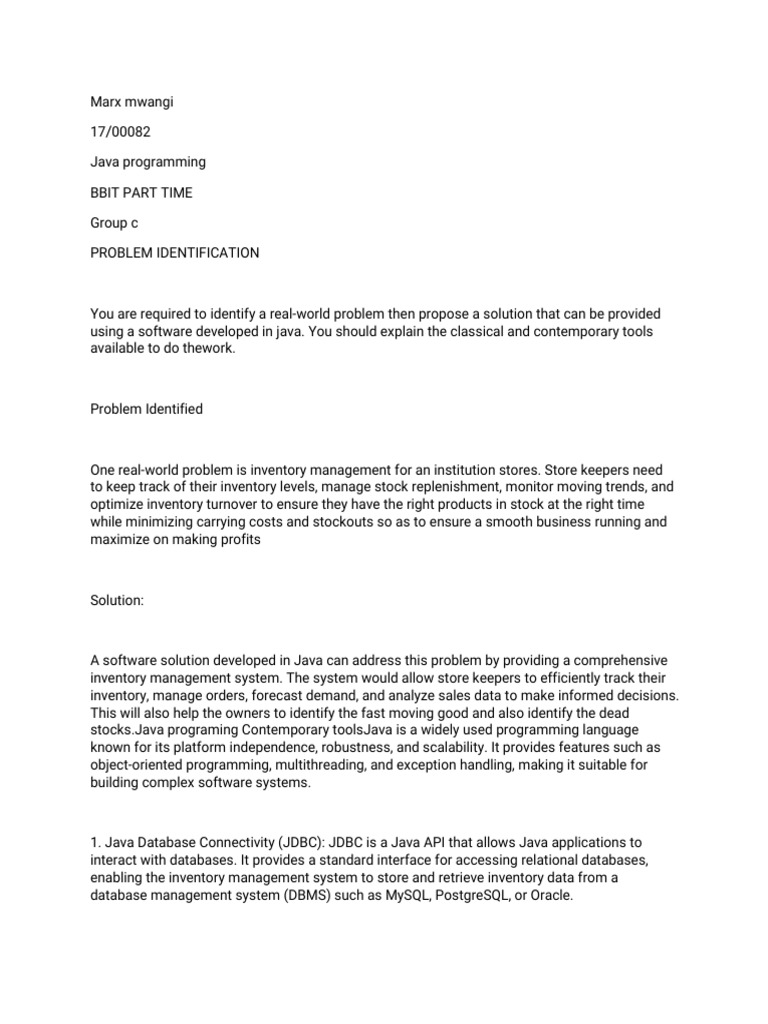 Marx mwangi

17/00082

Java programming

BBIT PART TIME

Group c

PROBLEM IDENTIFICATION

You are required to identify a real-world problem then propose a solution that can be provided using a software developed in java. You should explain the classical and contemporary tools available to do thework.

Problem Identified

One real-world problem is inventory management for an institution stores. Store keepers need to keep track of their inventory levels, manage stock replenishment, monitor moving trends, and optimize inventory turnover to ensure they have the right products in stock at the right time while minimizing carrying costs and stockouts so as to ensure a smooth business running and maximize on making profits

Solution:

A software solution developed in Java can address this problem by providing a comprehensive inventory management system. The system would allow store keepers to efficiently track their inventory, manage orders, forecast demand, and analyze sales data to make informed decisions. This will also help the owners to identify the fast moving good and also identify the dead stocks.Java programing Contemporary toolsJava is a widely used programming language known for its platform independence, robustness, and scalability. It provides features such as object-oriented programming, multithreading, and exception handling, making it suitable for building complex software systems.

1. Java Database Connectivity (JDBC): JDBC is a Java API that allows Java applications to interact with databases. It provides a standard interface for accessing relational databases, enabling the inventory management system to store and retrieve inventory data from a database management system (DBMS) such as MySQL, PostgreSQL, or Oracle.